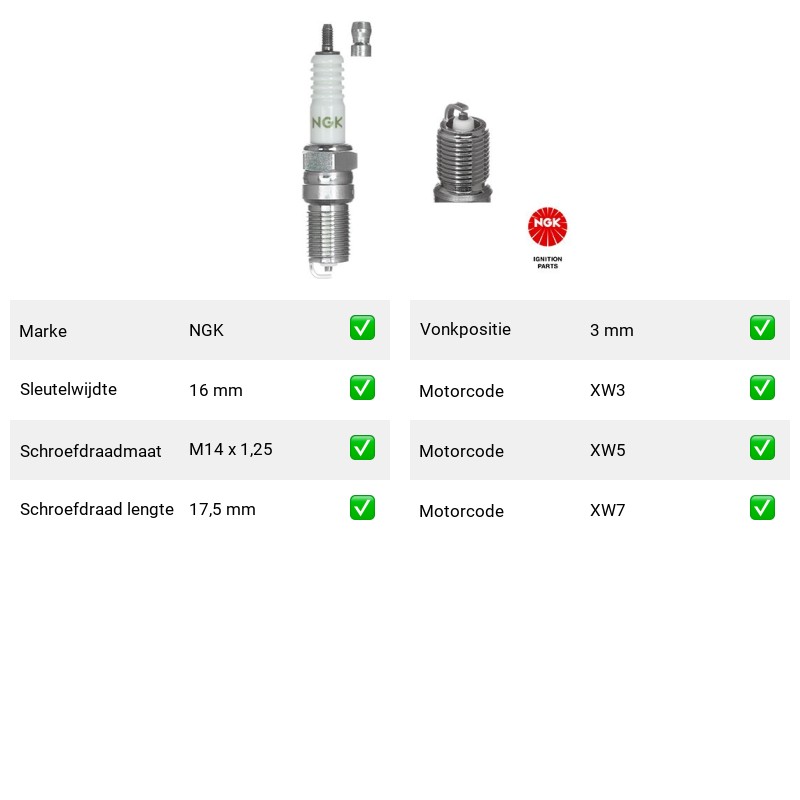 NGK

NGK
IGNITION PARTS

| Marke | NGK | ✅ |
|---|---|---|
| Sleutelwijdte | 16 mm | ✅ |
| Schroefdraadmaat | M14 x 1,25 | ✅ |
| Schroefdraad lengte | 17,5 mm | ✅ |

| Vonkpositie | 3 mm | ✅ |
|---|---|---|
| Motorcode | XW3 | ✅ |
| Motorcode | XW5 | ✅ |
| Motorcode | XW7 | ✅ |